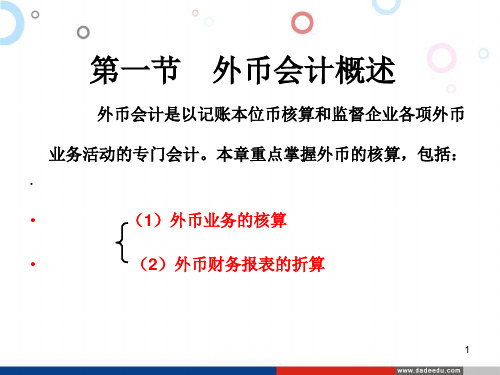 第一节　外币会计概述

外币会计是以记账本位币核算和监督企业各项外币业务活动的专门会计。本章重点掌握外币的核算，包括：

·

• （1）外币业务的核算

• （2）外币财务报表的折算

1

www.dadeedu.com